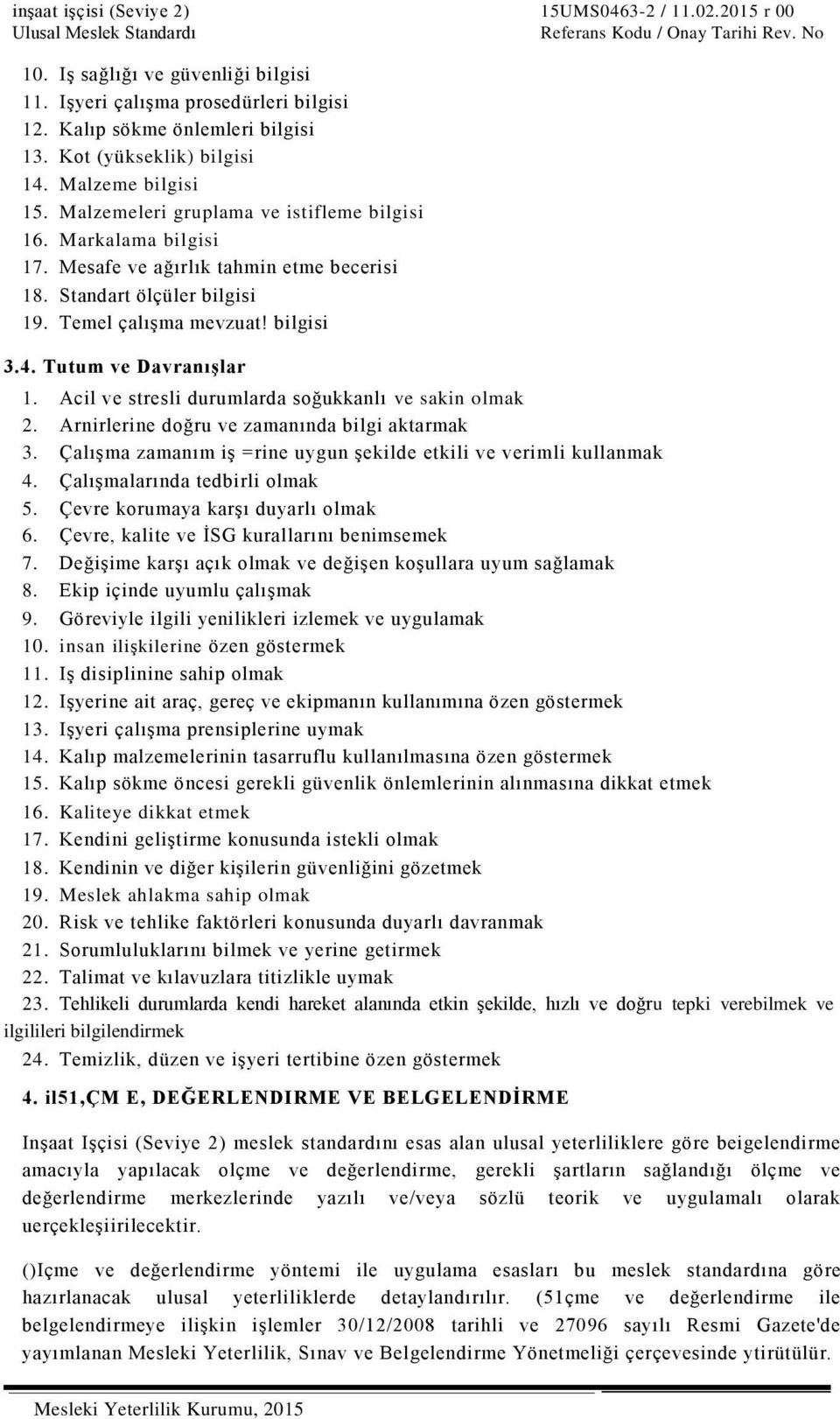 inşaat işçisi (Seviye 2) Ulusal Meslek Standardı

15UMS0463-2 / 11.02.2015 r 00 Referans Kodu / Onay Tarihi Rev. No

10. Iş sağlığı ve güvenliği bilgisi
11. Işyeri çalışma prosedürleri bilgisi
12. Kalıp sökme önlemleri bilgisi
13. Kot (yükseklik) bilgisi
14. Malzeme bilgisi
15. Malzemeleri gruplama ve istifleme bilgisi
16. Markalama bilgisi
17. Mesafe ve ağırlık tahmin etme becerisi
18. Standart ölçüler bilgisi
19. Temel çalışma mevzuat! bilgisi

3.4. Tutum ve Davranışlar
1. Acil ve stresli durumlarda soğukkanlı ve sakin olmak
2. Arnirlerine doğru ve zamanında bilgi aktarmak
3. Çalışma zamanım iş =rine uygun şekilde etkili ve verimli kullanmak
4. Çalışmalarında tedbirli olmak
5. Çevre korumaya karşı duyarlı olmak
6. Çevre, kalite ve İSG kurallarını benimsemek
7. Değişime karşı açık olmak ve değişen koşullara uyum sağlamak
8. Ekip içinde uyumlu çalışmak
9. Göreviyle ilgili yenilikleri izlemek ve uygulamak
10. insan ilişkilerine özen göstermek
11. Iş disiplinine sahip olmak
12. Işyerine ait araç, gereç ve ekipmanın kullanımına özen göstermek
13. Işyeri çalışma prensiplerine uymak
14. Kalıp malzemelerinin tasarruflu kullanılmasına özen göstermek
15. Kalıp sökme öncesi gerekli güvenlik önlemlerinin alınmasına dikkat etmek
16. Kaliteye dikkat etmek
17. Kendini geliştirme konusunda istekli olmak
18. Kendinin ve diğer kişilerin güvenliğini gözetmek
19. Meslek ahlakma sahip olmak
20. Risk ve tehlike faktörleri konusunda duyarlı davranmak
21. Sorumluluklarını bilmek ve yerine getirmek
22. Talimat ve kılavuzlara titizlikle uymak
23. Tehlikeli durumlarda kendi hareket alanında etkin şekilde, hızlı ve doğru tepki verebilmek ve ilgilileri bilgilendirmek
24. Temizlik, düzen ve işyeri tertibine özen göstermek

4. il51,ÇM E, DEĞERLENDIRME VE BELGELENDİRME

Inşaat Işçisi (Seviye 2) meslek standardını esas alan ulusal yeterliliklere göre beigelendirme amacıyla yapılacak olçme ve değerlendirme, gerekli şartların sağlandığı ölçme ve değerlendirme merkezlerinde yazılı ve/veya sözlü teorik ve uygulamalı olarak uerçekleşiirilecektir.

()Içme ve değerlendirme yöntemi ile uygulama esasları bu meslek standardına göre hazırlanacak ulusal yeterliliklerde detaylandırılır. (51çme ve değerlendirme ile belgelendirmeye ilişkin işlemler 30/12/2008 tarihli ve 27096 sayılı Resmi Gazete'de yayımlanan Mesleki Yeterlilik, Sınav ve Belgelendirme Yönetmeliği çerçevesinde ytirütülür.

Mesleki Yeterlilik Kurumu, 2015